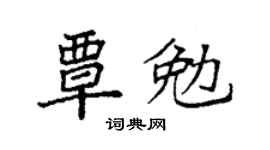 覃勉

词典网